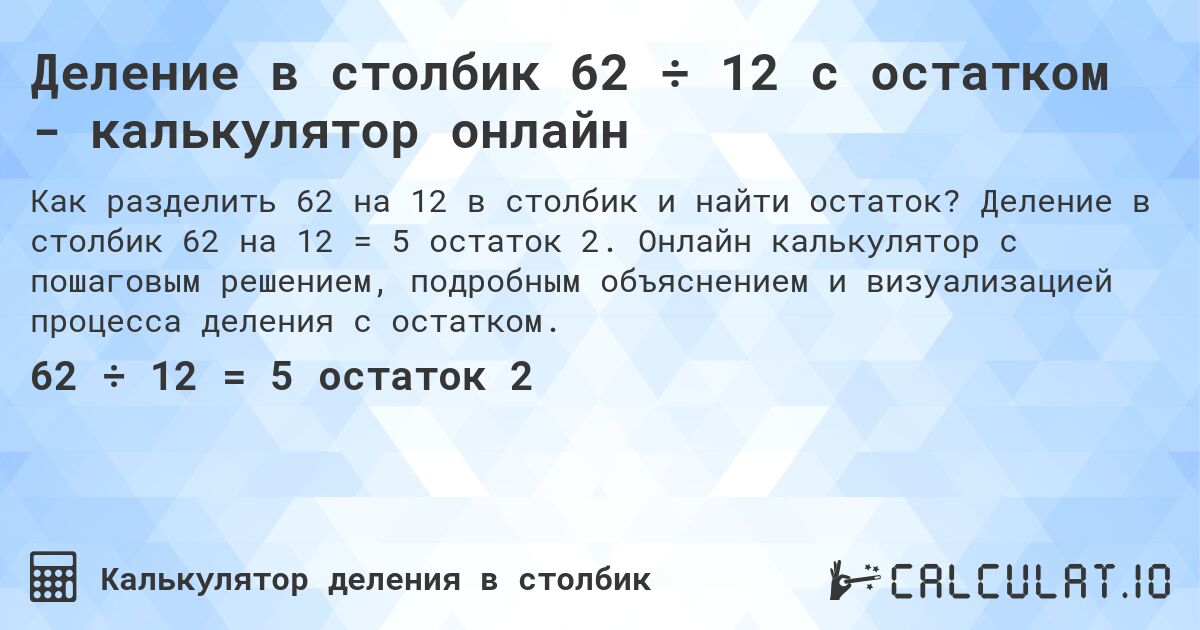 Деление в столбик 62 ÷ 12 с остатком - калькулятор онлайн

Как разделить 62 на 12 в столбик и найти остаток? Деление в столбик 62 на 12 = 5 остаток 2. Онлайн калькулятор с пошаговым решением, подробным объяснением и визуализацией процесса деления с остатком.

62 ÷ 12 = 5 остаток 2

Калькулятор деления в столбик

CALCULAT.IO